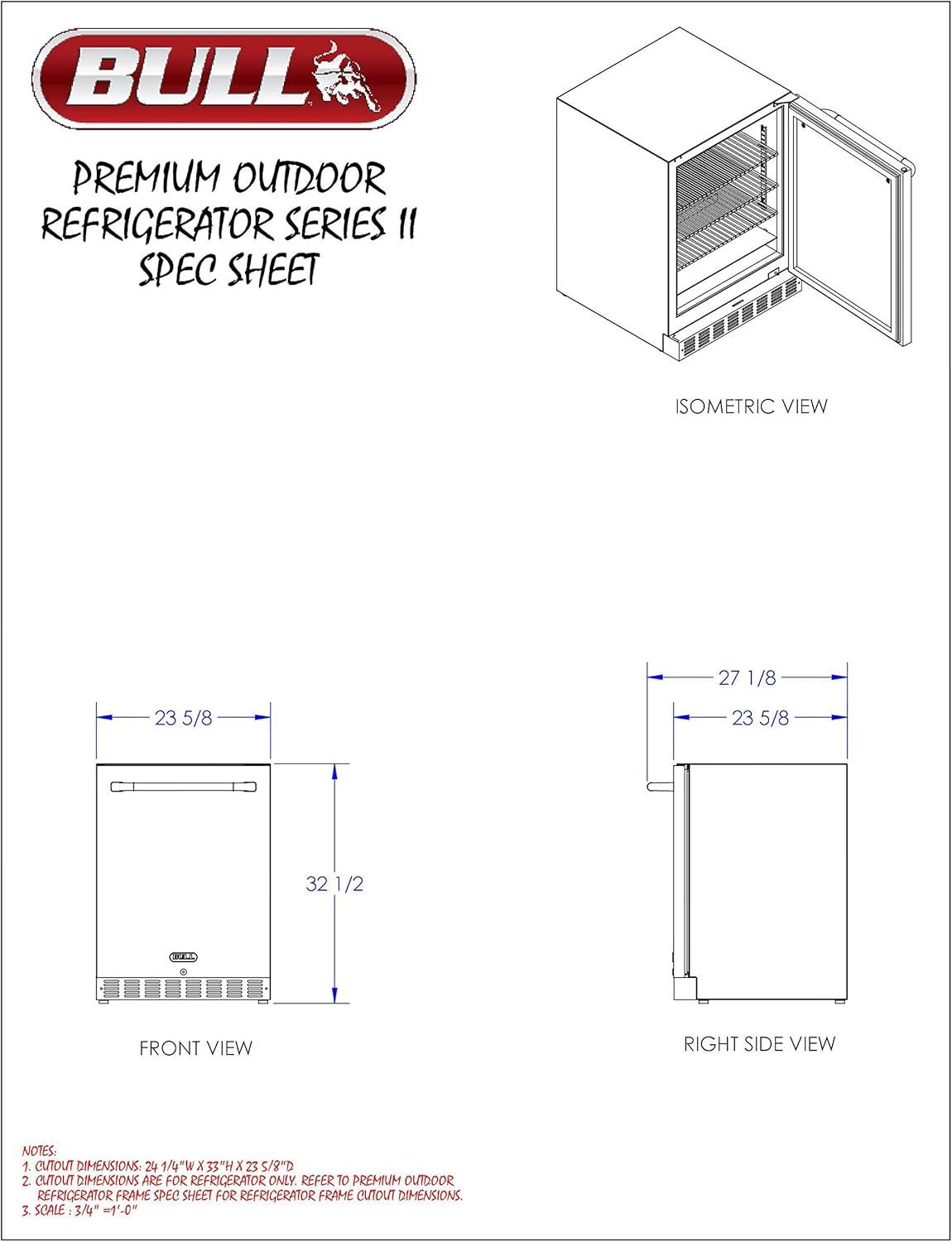 BULL

PREMIUM OUTDOOR REFRIGERATOR SERIES II SPEC SHEET

ISOMETRIC VIEW

23 5/8

32 1/2

BULL

FRONT VIEW

27 1/8

23 5/8

RIGHT SIDE VIEW

NOTES:
1. CUTOUT DIMENSIONS: 24 1/4"W X 33"H X 23 5/8"D.
2. CUTOUT DIMENSIONS ARE FOR REFRIGERATOR ONLY. REFER TO PREMIUM OUTDOOR REFRIGERATOR FRAME SPEC SHEET FOR REFRIGERATOR FRAME CUTOUT DIMENSIONS.
3. SCALE : 3/4" =1'-0"